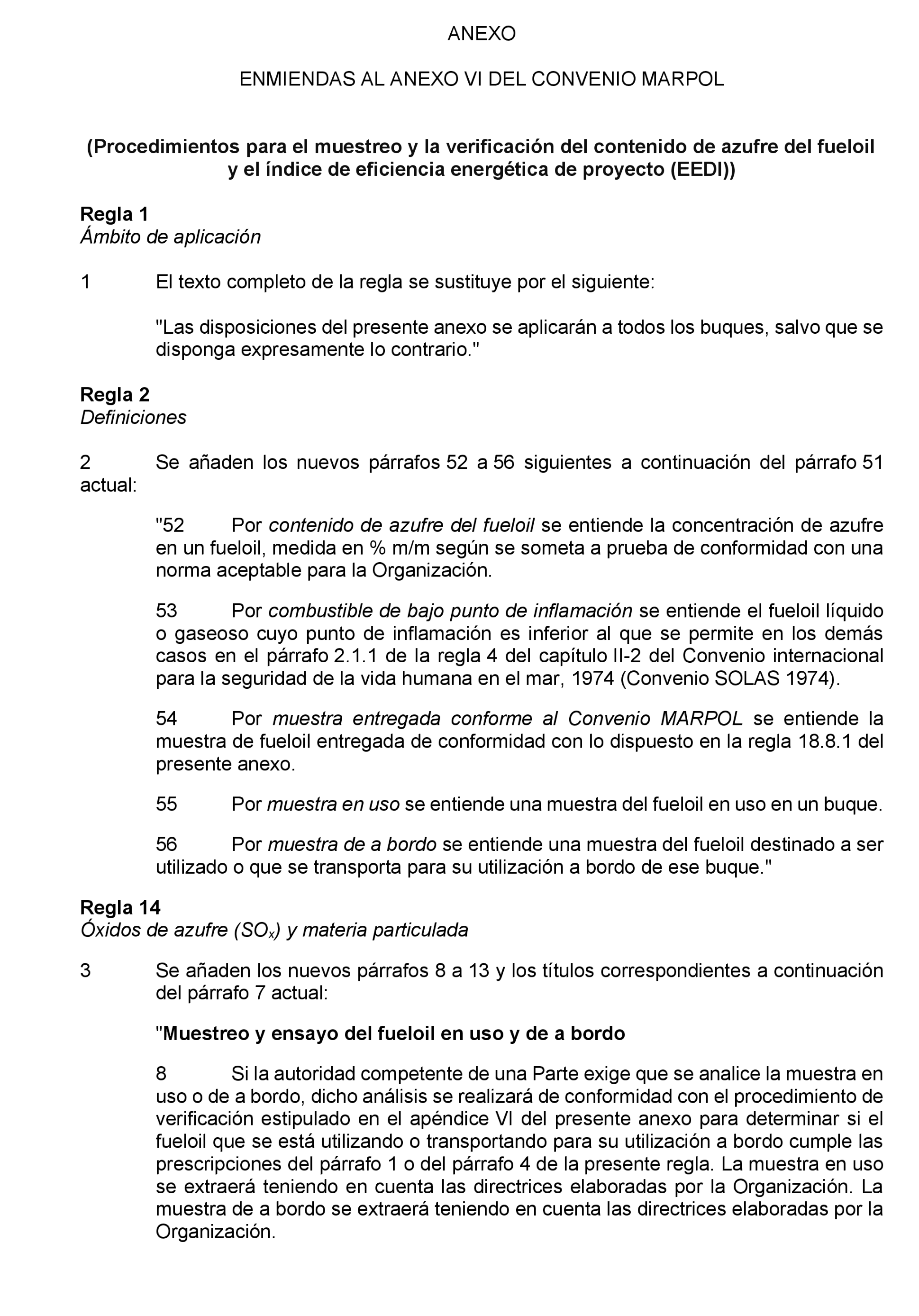 ANEXO

ENMIENDAS AL ANEXO VI DEL CONVENIO MARPOL

(Procedimientos para el muestreo y la verificación del contenido de azufre del fueloil y el índice de eficiencia energética de proyecto (EEDI))

Regla 1
Ámbito de aplicación

1 El texto completo de la regla se sustituye por el siguiente:

"Las disposiciones del presente anexo se aplicarán a todos los buques, salvo que se disponga expresamente lo contrario."

Regla 2
Definiciones

2 Se añaden los nuevos párrafos 52 a 56 siguientes a continuación del párrafo 51 actual:

"52 Por contenido de azufre del fueloil se entiende la concentración de azufre en un fueloil, medida en % m/m según se someta a prueba de conformidad con una norma aceptable para la Organización.

53 Por combustible de bajo punto de inflamación se entiende el fueloil líquido o gaseoso cuyo punto de inflamación es inferior al que se permite en los demás casos en el párrafo 2.1.1 de la regla 4 del capítulo II-2 del Convenio internacional para la seguridad de la vida humana en el mar, 1974 (Convenio SOLAS 1974).

54 Por muestra entregada conforme al Convenio MARPOL se entiende la muestra de fueloil entregada de conformidad con lo dispuesto en la regla 18.8.1 del presente anexo.

55 Por muestra en uso se entiende una muestra del fueloil en uso en un buque.

56 Por muestra de a bordo se entiende una muestra del fueloil destinado a ser utilizado o que se transporta para su utilización a bordo de ese buque."

Regla 14
Óxidos de azufre ($SO_x$) y materia particulada

3 Se añaden los nuevos párrafos 8 a 13 y los títulos correspondientes a continuación del párrafo 7 actual:

"Muestreo y ensayo del fueloil en uso y de a bordo

8 Si la autoridad competente de una Parte exige que se analice la muestra en uso o de a bordo, dicho análisis se realizará de conformidad con el procedimiento de verificación estipulado en el apéndice VI del presente anexo para determinar si el fueloil que se está utilizando o transportando para su utilización a bordo cumple las prescripciones del párrafo 1 o del párrafo 4 de la presente regla. La muestra en uso se extraerá teniendo en cuenta las directrices elaboradas por la Organización. La muestra de a bordo se extraerá teniendo en cuenta las directrices elaboradas por la Organización.